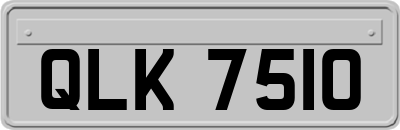 QLK 7510